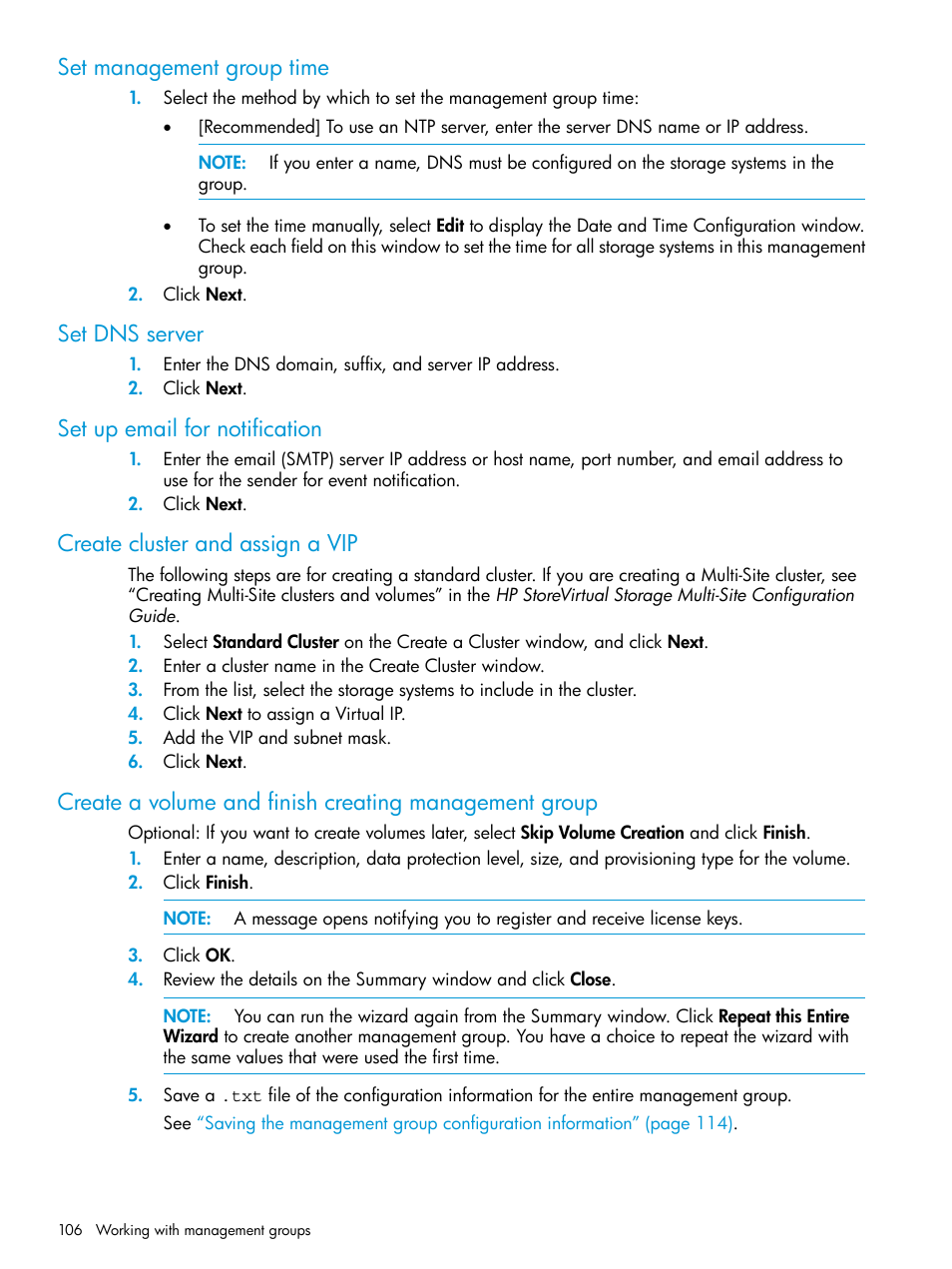 Set management group time

1. Select the method by which to set the management group time:

• [Recommended] To use an NTP server, enter the server DNS name or IP address.

NOTE: If you enter a name, DNS must be configured on the storage systems in the group.

• To set the time manually, select Edit to display the Date and Time Configuration window. Check each field on this window to set the time for all storage systems in this management group.

2. Click Next.

Set DNS server

1. Enter the DNS domain, suffix, and server IP address.
2. Click Next.

Set up email for notification

1. Enter the email (SMTP) server IP address or host name, port number, and email address to use for the sender for event notification.
2. Click Next.

Create cluster and assign a VIP

The following steps are for creating a standard cluster. If you are creating a Multi-Site cluster, see “Creating Multi-Site clusters and volumes” in the HP StoreVirtual Storage Multi-Site Configuration Guide.

1. Select Standard Cluster on the Create a Cluster window, and click Next.
2. Enter a cluster name in the Create Cluster window.
3. From the list, select the storage systems to include in the cluster.
4. Click Next to assign a Virtual IP.
5. Add the VIP and subnet mask.
6. Click Next.

Create a volume and finish creating management group

Optional: If you want to create volumes later, select Skip Volume Creation and click Finish.

1. Enter a name, description, data protection level, size, and provisioning type for the volume.
2. Click Finish.

NOTE: A message opens notifying you to register and receive license keys.

3. Click OK.
4. Review the details on the Summary window and click Close.

NOTE: You can run the wizard again from the Summary window. Click Repeat this Entire Wizard to create another management group. You have a choice to repeat the wizard with the same values that were used the first time.

5. Save a .txt file of the configuration information for the entire management group. See “Saving the management group configuration information” (page 114).

106 Working with management groups